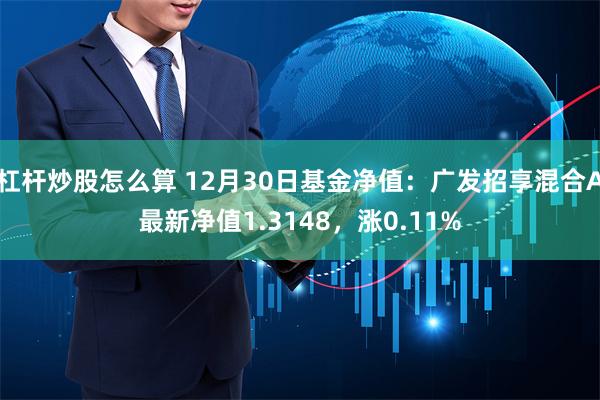 杠杆炒股怎么算 12月30日基金净值：广发招享混合A最新净值1.3148，涨0.11%